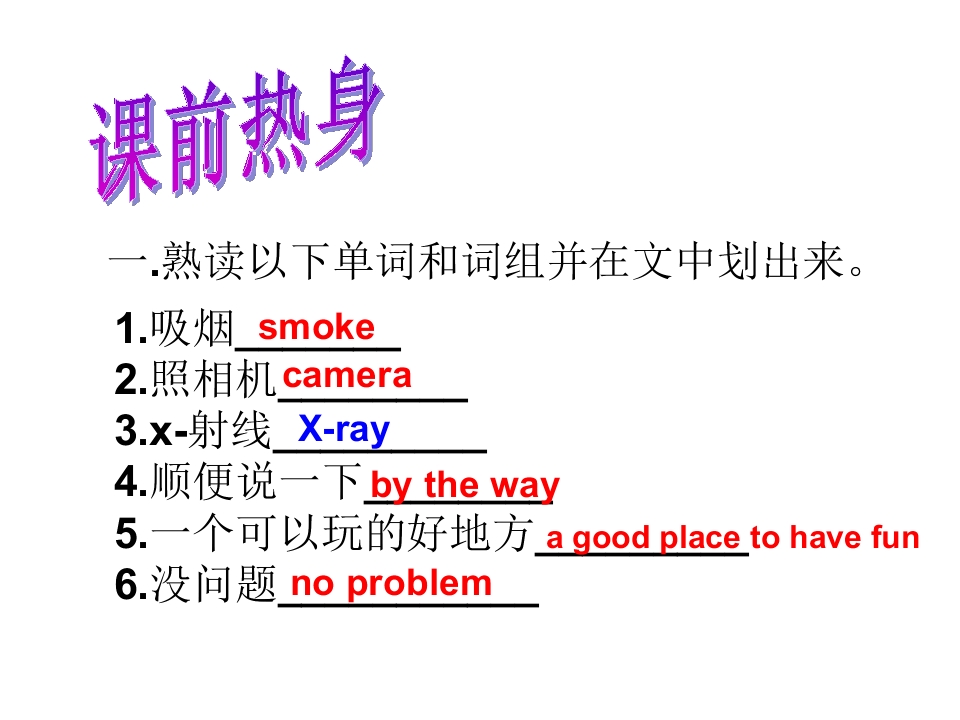 课前热身

一.熟读以下单词和词组并在文中划出来。

1.吸烟smoke
2.照相机camera
3.x-射线X-ray
4.顺便说一下by the way
5.一个可以玩的好地方a good place to have fun
6.没问题no problem